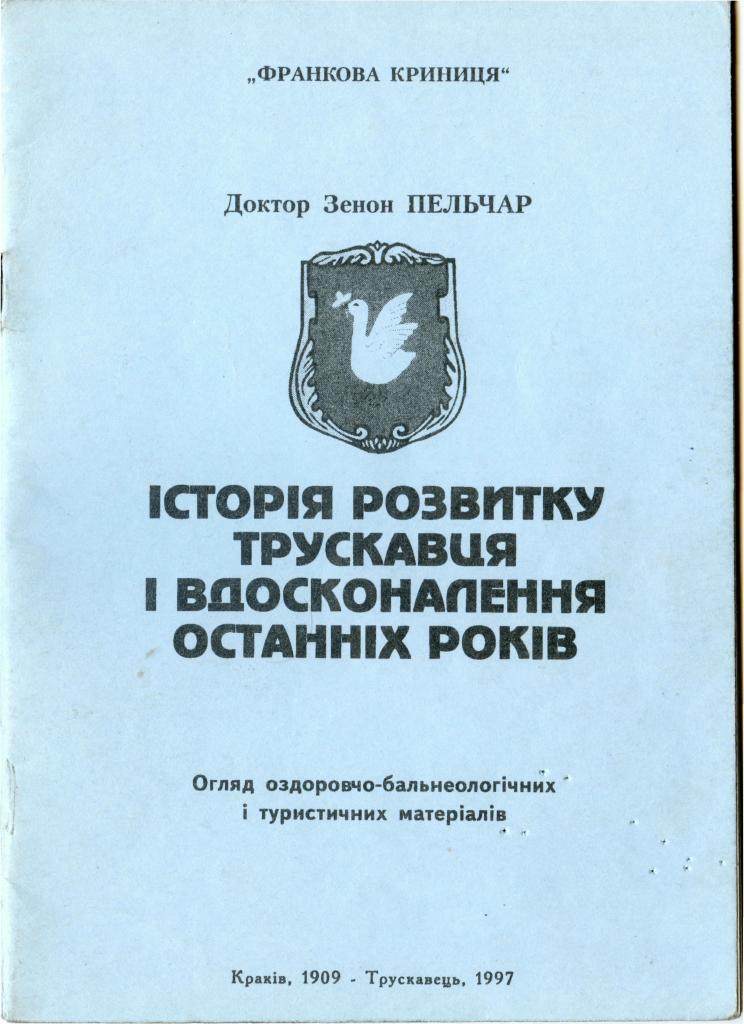 „ФРАНКОВА КРИНИЦЯ“

Доктор Зенон ПЕЛЬЧАР

ІСТОРІЯ РОЗВИТКУ
ТРУСКАВЦЯ
І ВДОСКОНАЛЕННЯ
ОСТАННІХ РОКІВ

Огляд оздоровчо-бальнеологічних
і туристичних матеріалів

Краків, 1909 - Трускавець, 1997